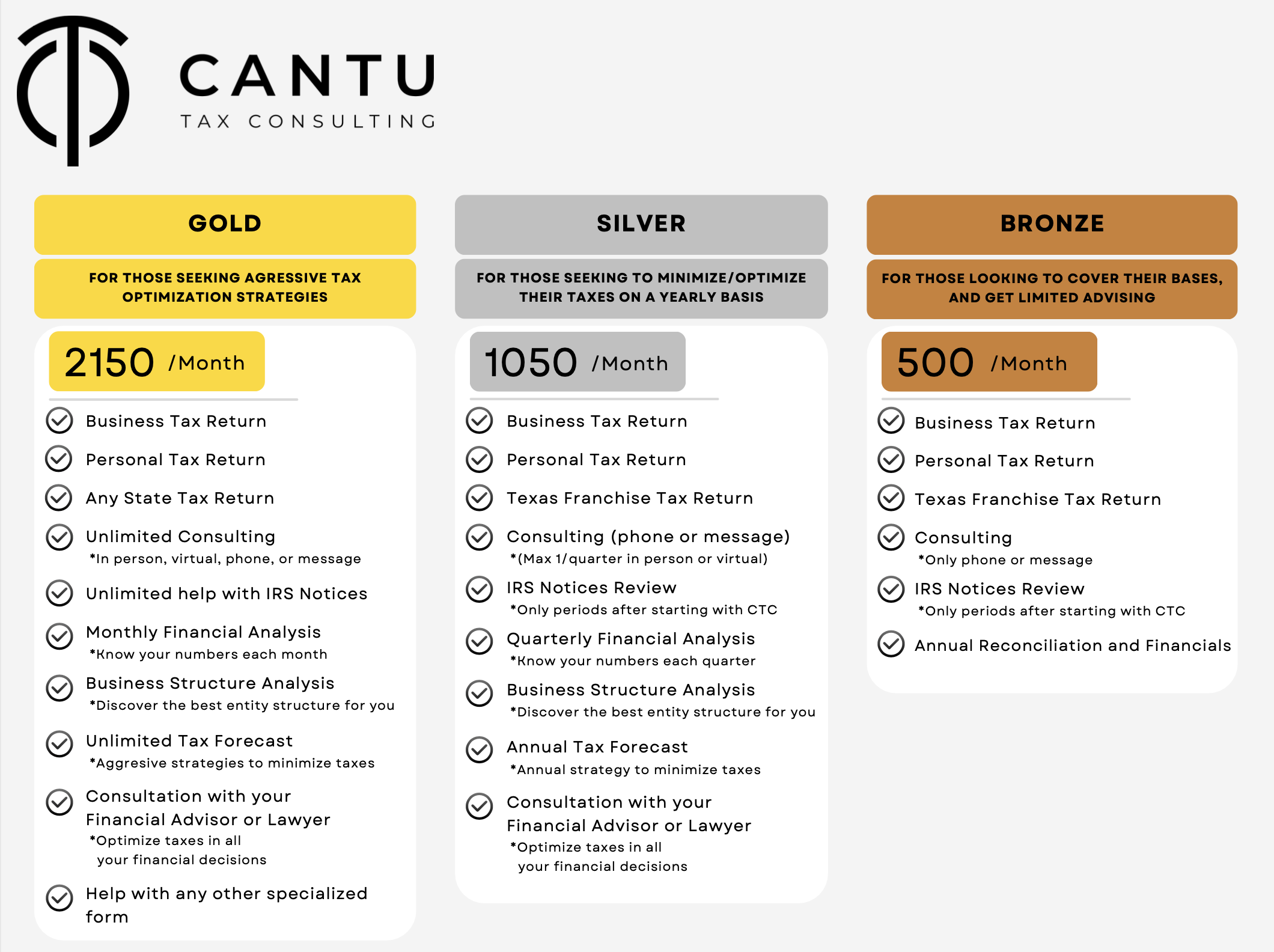 CANTU
TAX CONSULTING

GOLD

FOR THOSE SEEKING AGRESSIVE TAX OPTIMIZATION STRATEGIES

2150 /Month

Business Tax Return

Personal Tax Return

Any State Tax Return

Unlimited Consulting
*In person, virtual, phone, or message

Unlimited help with IRS Notices

Monthly Financial Analysis
*Know your numbers each month

Business Structure Analysis
*Discover the best entity structure for you

Unlimited Tax Forecast
*Aggresive strategies to minimize taxes

Consultation with your Financial Advisor or Lawyer
*Optimize taxes in all your financial decisions

Help with any other specialized form

SILVER

FOR THOSE SEEKING TO MINIMIZE/OPTIMIZE THEIR TAXES ON A YEARLY BASIS

1050 /Month

Business Tax Return

Personal Tax Return

Texas Franchise Tax Return

Consulting (phone or message)
*(Max 1/quarter in person or virtual)

IRS Notices Review
*Only periods after starting with CTC

Quarterly Financial Analysis
*Know your numbers each quarter

Business Structure Analysis
*Discover the best entity structure for you

Annual Tax Forecast
*Annual strategy to minimize taxes

Consultation with your Financial Advisor or Lawyer
*Optimize taxes in all your financial decisions

BRONZE

FOR THOSE LOOKING TO COVER THEIR BASES, AND GET LIMITED ADVISING

500 /Month

Business Tax Return

Personal Tax Return

Texas Franchise Tax Return

Consulting
*Only phone or message

IRS Notices Review
*Only periods after starting with CTC

Annual Reconciliation and Financials